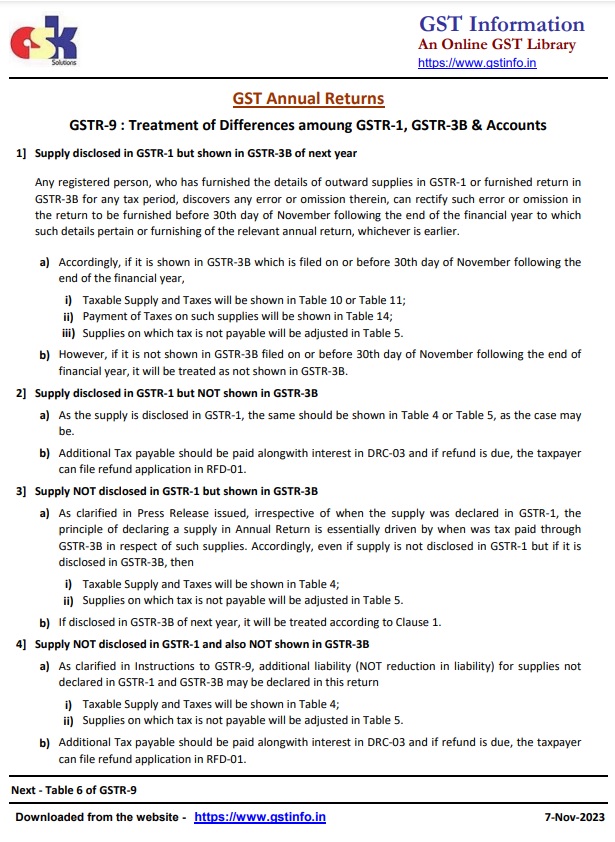 GSK
Solutions

GST Information
An Online GST Library
https://www.gstinfo.in

GST Annual Returns

GSTR-9 : Treatment of Differences amoung GSTR-1, GSTR-3B & Accounts

1] Supply disclosed in GSTR-1 but shown in GSTR-3B of next year

Any registered person, who has furnished the details of outward supplies in GSTR-1 or furnished return in GSTR-3B for any tax period, discovers any error or omission therein, can rectify such error or omission in the return to be furnished before 30th day of November following the end of the financial year to which such details pertain or furnishing of the relevant annual return, whichever is earlier.

a) Accordingly, if it is shown in GSTR-3B which is filed on or before 30th day of November following the end of the financial year,

i) Taxable Supply and Taxes will be shown in Table 10 or Table 11;
ii) Payment of Taxes on such supplies will be shown in Table 14;
iii) Supplies on which tax is not payable will be adjusted in Table 5.

b) However, if it is not shown in GSTR-3B filed on or before 30th day of November following the end of financial year, it will be treated as not shown in GSTR-3B.

2] Supply disclosed in GSTR-1 but NOT shown in GSTR-3B

a) As the supply is disclosed in GSTR-1, the same should be shown in Table 4 or Table 5, as the case may be.

b) Additional Tax payable should be paid alongwith interest in DRC-03 and if refund is due, the taxpayer can file refund application in RFD-01.

3] Supply NOT disclosed in GSTR-1 but shown in GSTR-3B

a) As clarified in Press Release issued, irrespective of when the supply was declared in GSTR-1, the principle of declaring a supply in Annual Return is essentially driven by when was tax paid through GSTR-3B in respect of such supplies. Accordingly, even if supply is not disclosed in GSTR-1 but if it is disclosed in GSTR-3B, then

i) Taxable Supply and Taxes will be shown in Table 4;
ii) Supplies on which tax is not payable will be adjusted in Table 5.

b) If disclosed in GSTR-3B of next year, it will be treated according to Clause 1.

4] Supply NOT disclosed in GSTR-1 and also NOT shown in GSTR-3B

a) As clarified in Instructions to GSTR-9, additional liability (NOT reduction in liability) for supplies not declared in GSTR-1 and GSTR-3B may be declared in this return

i) Taxable Supply and Taxes will be shown in Table 4;
ii) Supplies on which tax is not payable will be adjusted in Table 5.

b) Additional Tax payable should be paid alongwith interest in DRC-03 and if refund is due, the taxpayer can file refund application in RFD-01.

Next - Table 6 of GSTR-9

Downloaded from the website - https://www.gstinfo.in 7-Nov-2023